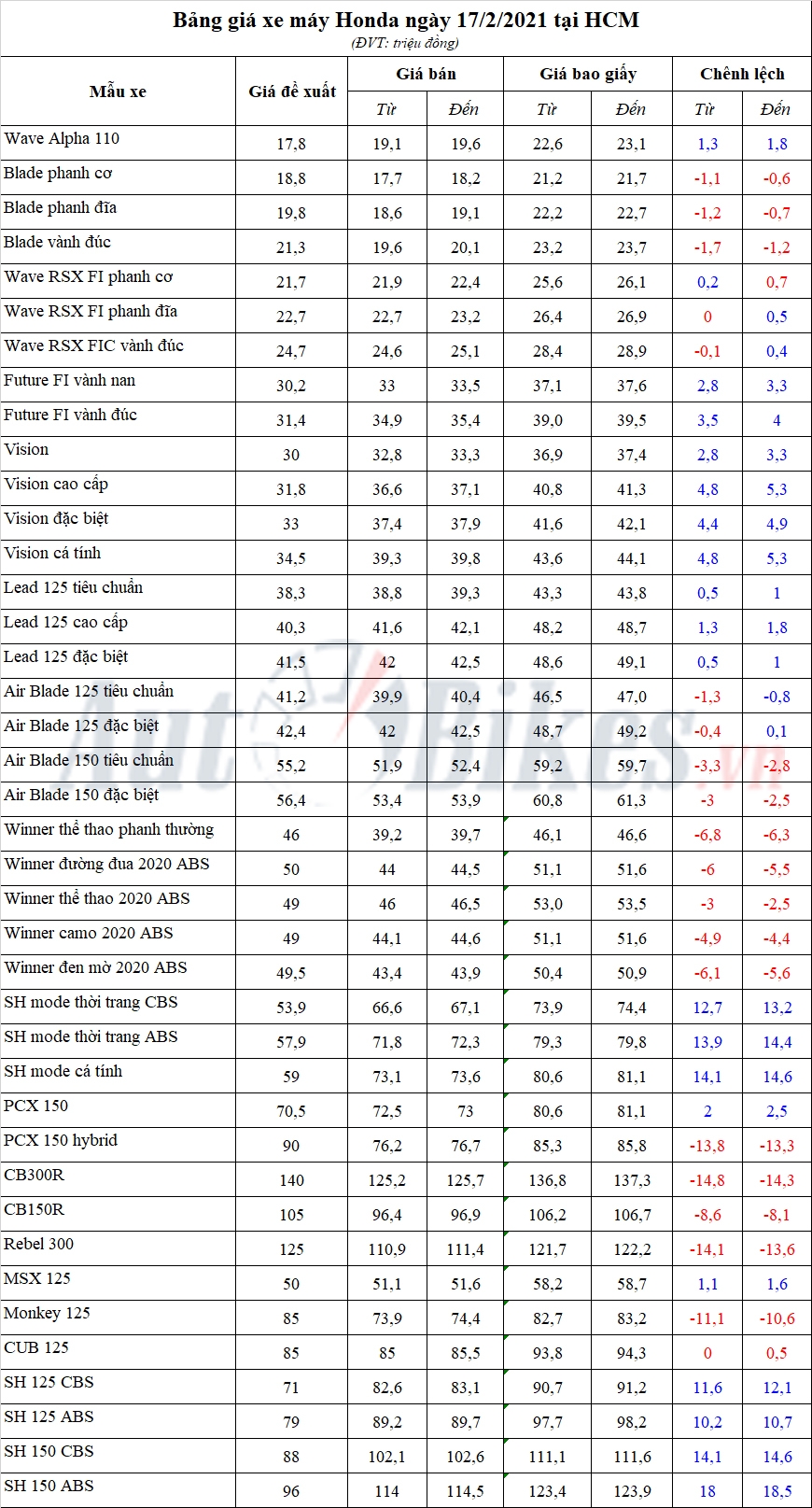 Bảng giá xe máy Honda ngày 17/2/2021 tại HCM
(ĐVT: triệu đồng)

| Mẫu xe | Giá đề xuất | Giá bán | | Giá bao giấy | | Chênh lệch | |
|---|---|---|---|---|---|---|---|
| | | Từ | Đến | Từ | Đến | Từ | Đến |
| Wave Alpha 110 | 17,8 | 19,1 | 19,6 | 22,6 | 23,1 | 1,3 | 1,8 |
| Blade phanh cơ | 18,8 | 17,7 | 18,2 | 21,2 | 21,7 | -1,1 | -0,6 |
| Blade phanh đĩa | 19,8 | 18,6 | 19,1 | 22,2 | 22,7 | -1,2 | -0,7 |
| Blade vành đúc | 21,3 | 19,6 | 20,1 | 23,2 | 23,7 | -1,7 | -1,2 |
| Wave RSX FI phanh cơ | 21,7 | 21,9 | 22,4 | 25,6 | 26,1 | 0,2 | 0,7 |
| Wave RSX FI phanh đĩa | 22,7 | 22,7 | 23,2 | 26,4 | 26,9 | 0 | 0,5 |
| Wave RSX FIC vành đúc | 24,7 | 24,6 | 25,1 | 28,4 | 28,9 | -0,1 | 0,4 |
| Future FI vành nan | 30,2 | 33 | 33,5 | 37,1 | 37,6 | 2,8 | 3,3 |
| Future FI vành đúc | 31,4 | 34,9 | 35,4 | 39,0 | 39,5 | 3,5 | 4 |
| Vision | 30 | 32,8 | 33,3 | 36,9 | 37,4 | 2,8 | 3,3 |
| Vision cao cấp | 31,8 | 36,6 | 37,1 | 40,8 | 41,3 | 4,8 | 5,3 |
| Vision đặc biệt | 33 | 37,4 | 37,9 | 41,6 | 42,1 | 4,4 | 4,9 |
| Vision cá tính | 34,5 | 39,3 | 39,8 | 43,6 | 44,1 | 4,8 | 5,3 |
| Lead 125 tiêu chuẩn | 38,3 | 38,8 | 39,3 | 43,3 | 43,8 | 0,5 | 1 |
| Lead 125 cao cấp | 40,3 | 41,6 | 42,1 | 48,2 | 48,7 | 1,3 | 1,8 |
| Lead 125 đặc biệt | 41,5 | 42 | 42,5 | 48,6 | 49,1 | 0,5 | 1 |
| Air Blade 125 tiêu chuẩn | 41,2 | 39,9 | 40,4 | 46,5 | 47,0 | -1,3 | -0,8 |
| Air Blade 125 đặc biệt | 42,4 | 42 | 42,5 | 48,7 | 49,2 | -0,4 | 0,1 |
| Air Blade 150 tiêu chuẩn | 55,2 | 51,9 | 52,4 | 59,2 | 59,7 | -3,3 | -2,8 |
| Air Blade 150 đặc biệt | 56,4 | 53,4 | 53,9 | 60,8 | 61,3 | -3 | -2,5 |
| Winner thể thao phanh thường | 46 | 39,2 | 39,7 | 46,1 | 46,6 | -6,8 | -6,3 |
| Winner đường đua 2020 ABS | 50 | 44 | 44,5 | 51,1 | 51,6 | -6 | -5,5 |
| Winner thể thao 2020 ABS | 49 | 46 | 46,5 | 53,0 | 53,5 | -3 | -2,5 |
| Winner camo 2020 ABS | 49 | 44,1 | 44,6 | 51,1 | 51,6 | -4,9 | -4,4 |
| Winner đen mờ 2020 ABS | 49,5 | 43,4 | 43,9 | 50,4 | 50,9 | -6,1 | -5,6 |
| SH mode thời trang CBS | 53,9 | 66,6 | 67,1 | 73,9 | 74,4 | 12,7 | 13,2 |
| SH mode thời trang ABS | 57,9 | 71,8 | 72,3 | 79,3 | 79,8 | 13,9 | 14,4 |
| SH mode cá tính | 59 | 73,1 | 73,6 | 80,6 | 81,1 | 14,1 | 14,6 |
| PCX 150 | 70,5 | 72,5 | 73 | 80,6 | 81,1 | 2 | 2,5 |
| PCX 150 hybrid | 90 | 76,2 | 76,7 | 85,3 | 85,8 | -13,8 | -13,3 |
| CB300R | 140 | 125,2 | 125,7 | 136,8 | 137,3 | -14,8 | -14,3 |
| CB150R | 105 | 96,4 | 96,9 | 106,2 | 106,7 | -8,6 | -8,1 |
| Rebel 300 | 125 | 110,9 | 111,4 | 121,7 | 122,2 | -14,1 | -13,6 |
| MSX 125 | 50 | 51,1 | 51,6 | 58,2 | 58,7 | 1,1 | 1,6 |
| Monkey 125 | 85 | 73,9 | 74,4 | 82,7 | 83,2 | -11,1 | -10,6 |
| CUB 125 | 85 | 85 | 85,5 | 93,8 | 94,3 | 0 | 0,5 |
| SH 125 CBS | 71 | 82,6 | 83,1 | 90,7 | 91,2 | 11,6 | 12,1 |
| SH 125 ABS | 79 | 89,2 | 89,7 | 97,7 | 98,2 | 10,2 | 10,7 |
| SH 150 CBS | 88 | 102,1 | 102,6 | 111,1 | 111,6 | 14,1 | 14,6 |
| SH 150 ABS | 96 | 114 | 114,5 | 123,4 | 123,9 | 18 | 18,5 |

AutoBikes.vn